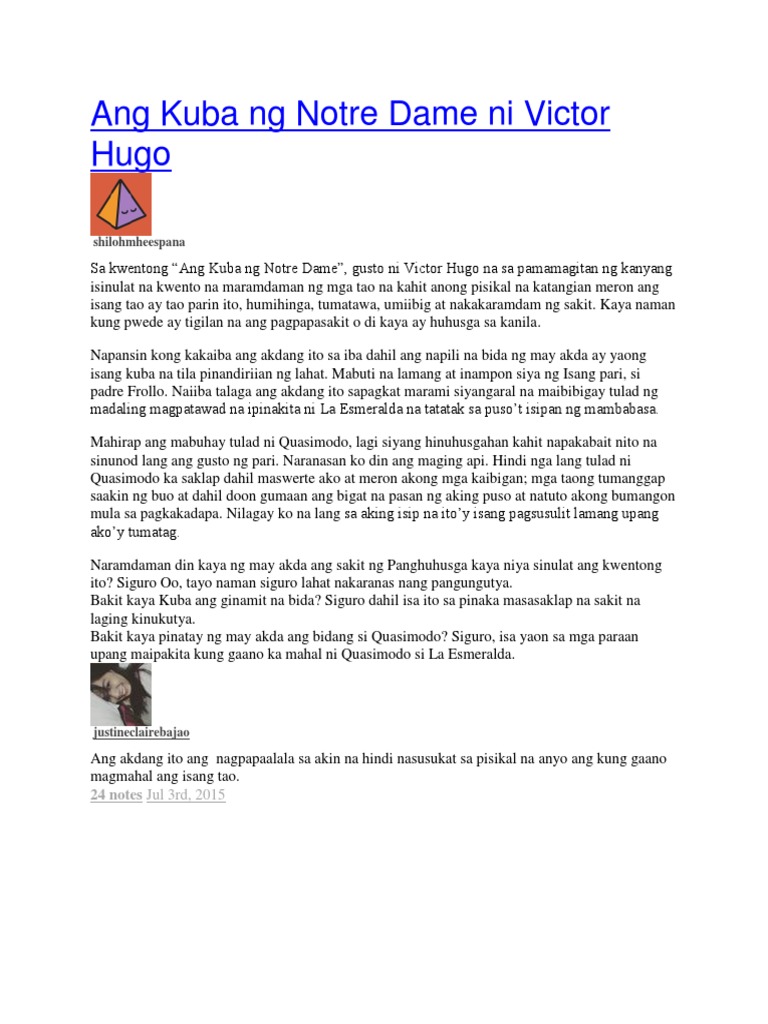 Ang Kuba ng Notre Dame ni Victor Hugo

shilohmheespana

Sa kwentong “Ang Kuba ng Notre Dame”, gusto ni Victor Hugo na sa pamamagitan ng kanyang isinulat na kwento na maramdaman ng mga tao na kahit anong pisikal na katangian meron ang isang tao ay tao parin ito, humihinga, tumatawa, umiibig at nakakaramdam ng sakit. Kaya naman kung pwede ay tigilan na ang pagpapasakit o di kaya ay huhusga sa kanila.

Napansin kong kakaiba ang akdang ito sa iba dahil ang napili na bida ng may akda ay yaong isang kuba na tila pinandiriian ng lahat. Mabuti na lamang at inampon siya ng Isang pari, si padre Frollo. Naiiba talaga ang akdang ito sapagkat marami siyangaral na maibibigay tulad ng madaling magpatawad na ipinakita ni La Esmeralda na tatatak sa puso’t isipan ng mambabasa.

Mahirap ang mabuhay tulad ni Quasimodo, lagi siyang hinuhusgahan kahit napakabait nito na sinunod lang ang gusto ng pari. Naranasan ko din ang maging api. Hindi nga lang tulad ni Quasimodo ka saklap dahil maswerte ako at meron akong mga kaibigan; mga taong tumanggap saakin ng buo at dahil doon gumaan ang bigat na pasan ng aking puso at natuto akong bumangon mula sa pagkakadapa. Nilagay ko na lang sa aking isip na ito’y isang pagsusulit lamang upang ako’y tumatag.

Naramdaman din kaya ng may akda ang sakit ng Panghuhusga kaya niya sinulat ang kwentong ito? Siguro Oo, tayo naman siguro lahat nakaranas nang pangungutya.
Bakit kaya Kuba ang ginamit na bida? Siguro dahil isa ito sa pinaka masasaklap na sakit na laging kinukutya.
Bakit kaya pinatay ng may akda ang bidang si Quasimodo? Siguro, isa yaon sa mga paraan upang maipakita kung gaano ka mahal ni Quasimodo si La Esmeralda.

justineclairebajao

Ang akdang ito ang nagpapaalala sa akin na hindi nasusukat sa pisikal na anyo ang kung gaano magmahal ang isang tao.
24 notes Jul 3rd, 2015